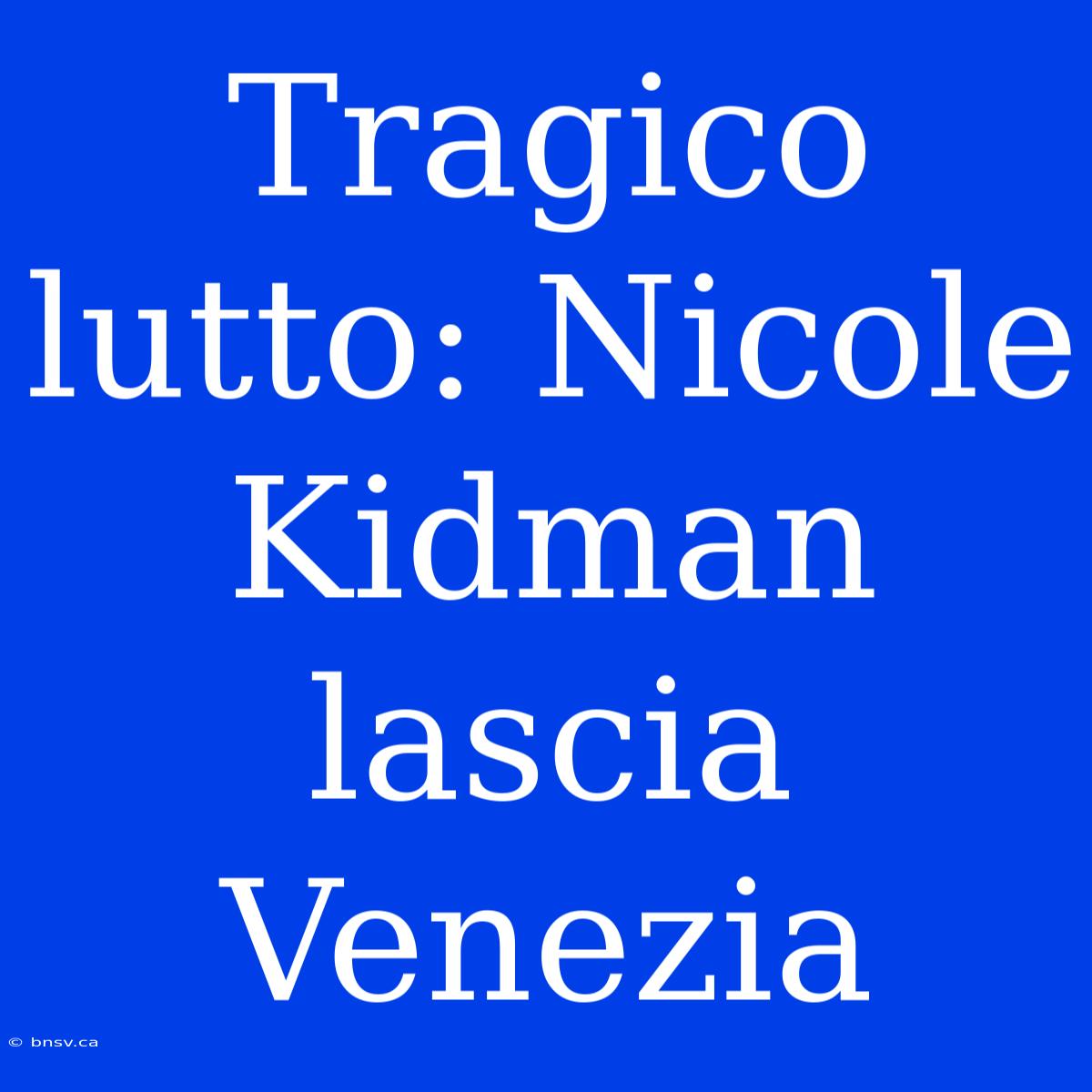 Tragico lutto: Nicole Kidman lascia Venezia

© bnsv.ca